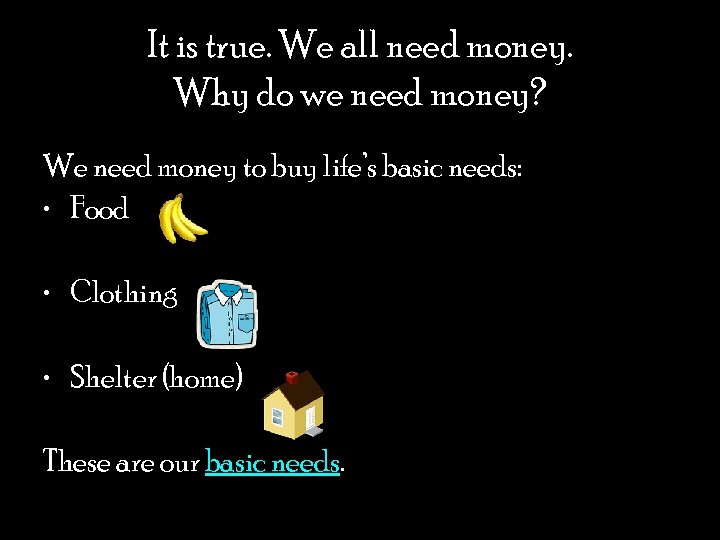 It is true. We all need money.
Why do we need money?

We need money to buy life's basic needs:
• Food

• Clothing

• Shelter (home)

These are our basic needs.